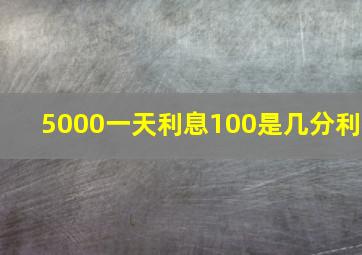 5000一天利息100是几分利